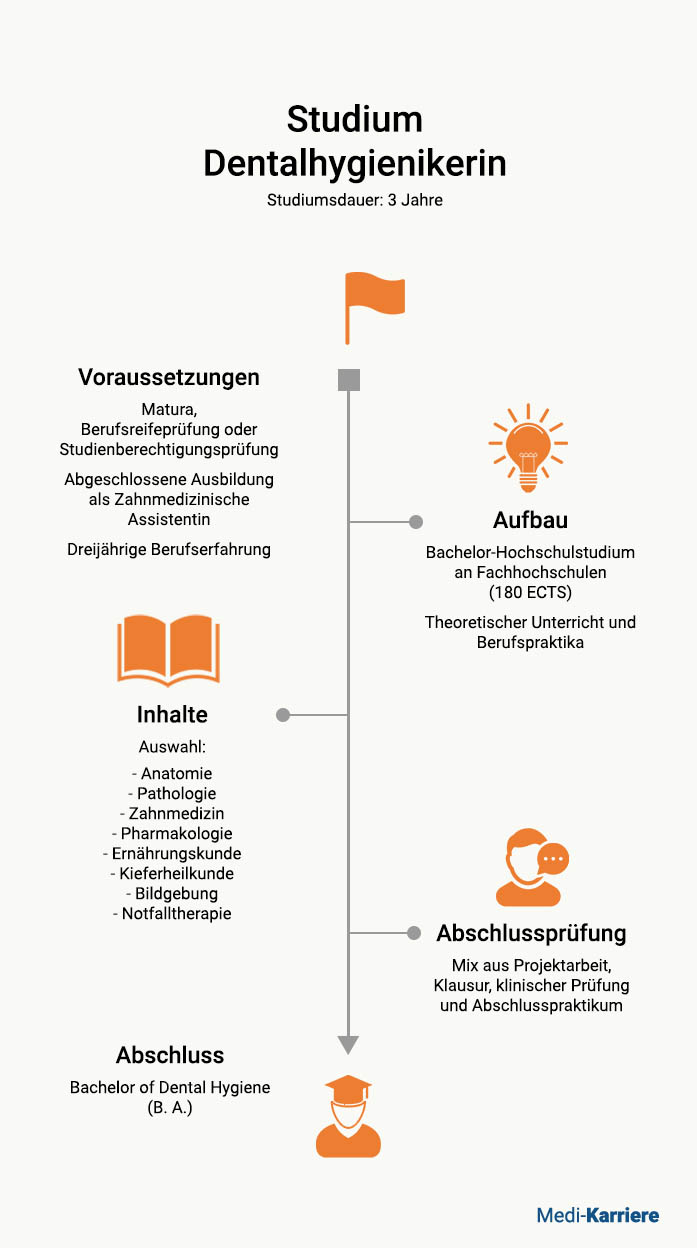 Studium Dentalhygienikerin

Studiumsdauer: 3 Jahre

Voraussetzungen

Matura, Berufsreifeprüfung oder Studienberechtigungsprüfung

Abgeschlossene Ausbildung als Zahnmedizinische Assistentin

Dreijährige Berufserfahrung

Aufbau

Bachelor-Hochschulstudium an Fachhochschulen (180 ECTS)

Theoretischer Unterricht und Berufspraktika

Inhalte

Auswahl:

- Anatomie
- Pathologie
- Zahnmedizin
- Pharmakologie
- Ernährungskunde
- Kieferheilkunde
- Bildgebung
- Notfalltherapie

Abschlussprüfung

Mix aus Projektarbeit, Klausur, klinischer Prüfung und Abschlusspraktikum

Abschluss

Bachelor of Dental Hygiene (B. A.)

Medi-Karriere